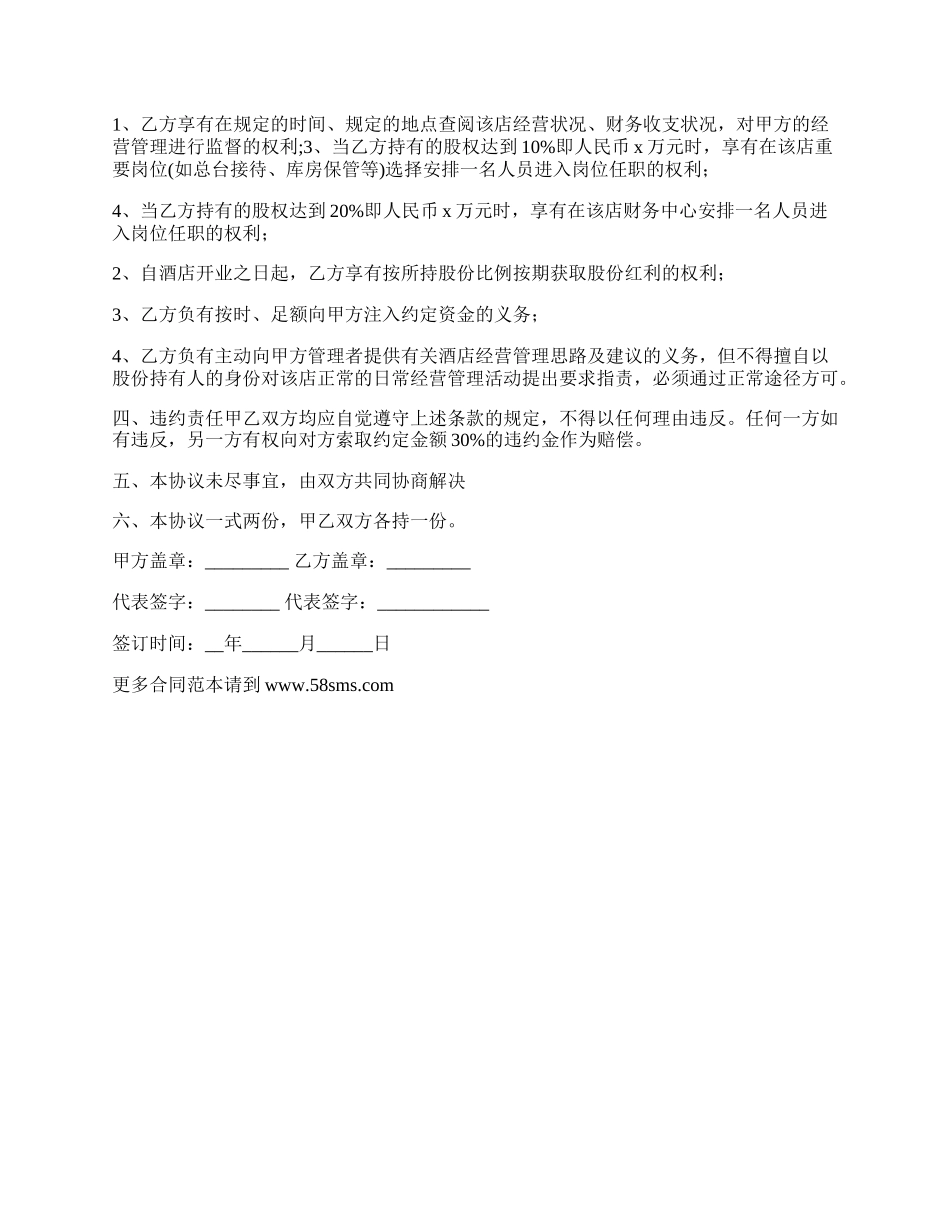 1、乙方享有在规定的时间、规定的地点查阅该店经营状况、财务收支状况，对甲方的经营管理进行监督的权利;3、当乙方持有的股权达到 10%即人民币 x 万元时，享有在该店重要岗位(如总台接待、库房保管等)选择安排一名人员进入岗位任职的权利；

4、当乙方持有的股权达到 20%即人民币 x 万元时，享有在该店财务中心安排一名人员进入岗位任职的权利；

2、自酒店开业之日起，乙方享有按所持股份比例按期获取股份红利的权利；

3、乙方负有按时、足额向甲方注入约定资金的义务；

4、乙方负有主动向甲方管理者提供有关酒店经营管理思路及建议的义务，但不得擅自以股份持有人的身份对该店正常的日常经营管理活动提出要求指责，必须通过正常途径方可。

四、违约责任甲乙双方均应自觉遵守上述条款的规定，不得以任何理由违反。任何一方如有违反，另一方有权向对方索取约定金额 30%的违约金作为赔偿。

五、本协议未尽事宜，由双方共同协商解决

六、本协议一式两份，甲乙双方各持一份。

甲方盖章：_________ 乙方盖章：_________

代表签字：________ 代表签字：____________

签订时间：__年______月______日

更多合同范本请到 www.58sms.com